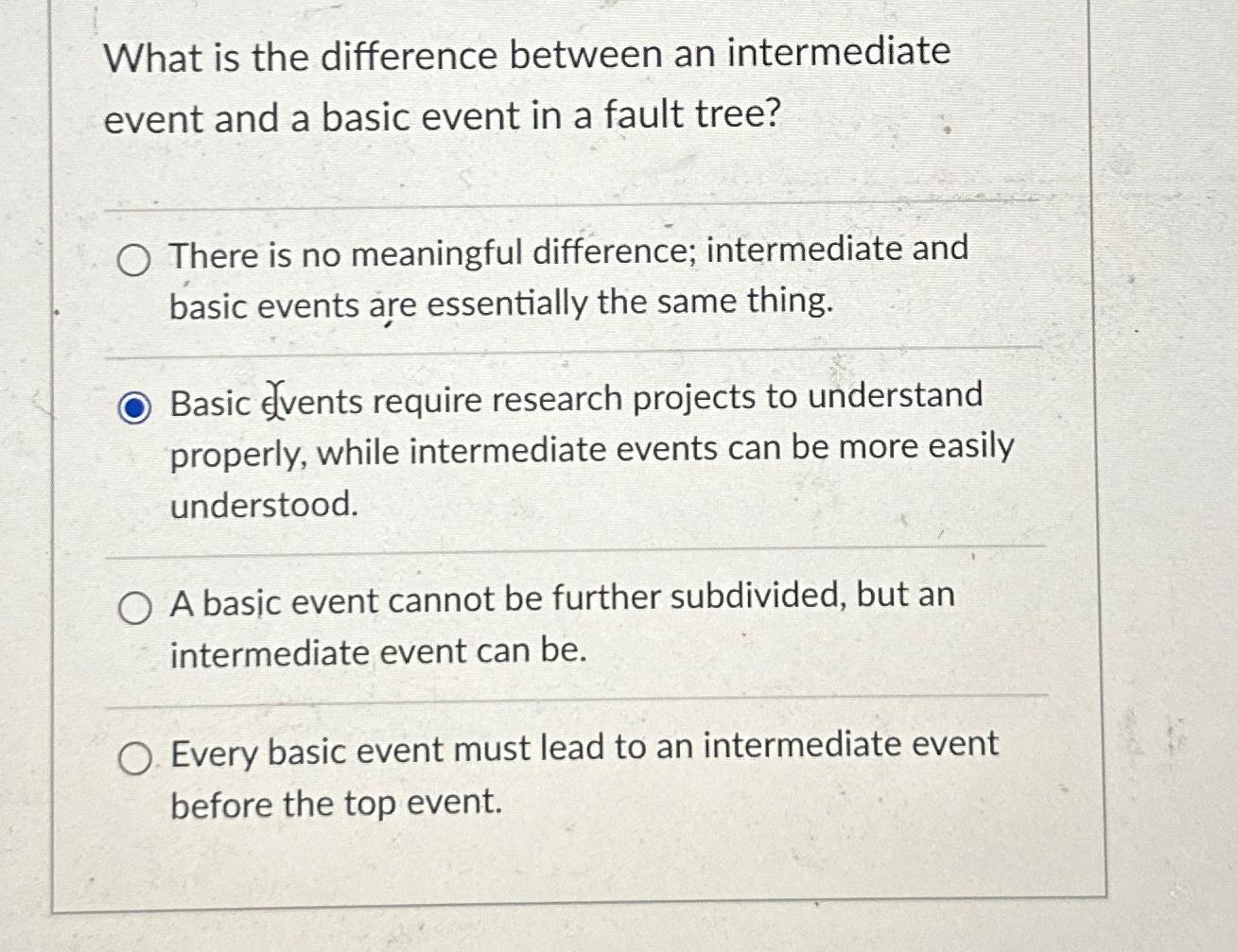 What is the difference between an intermediate event and a basic event in a fault tree?

There is no meaningful difference; intermediate and basic events are essentially the same thing.

Basic events require research projects to understand properly, while intermediate events can be more easily understood.

A basic event cannot be further subdivided, but an intermediate event can be.

Every basic event must lead to an intermediate event before the top event.